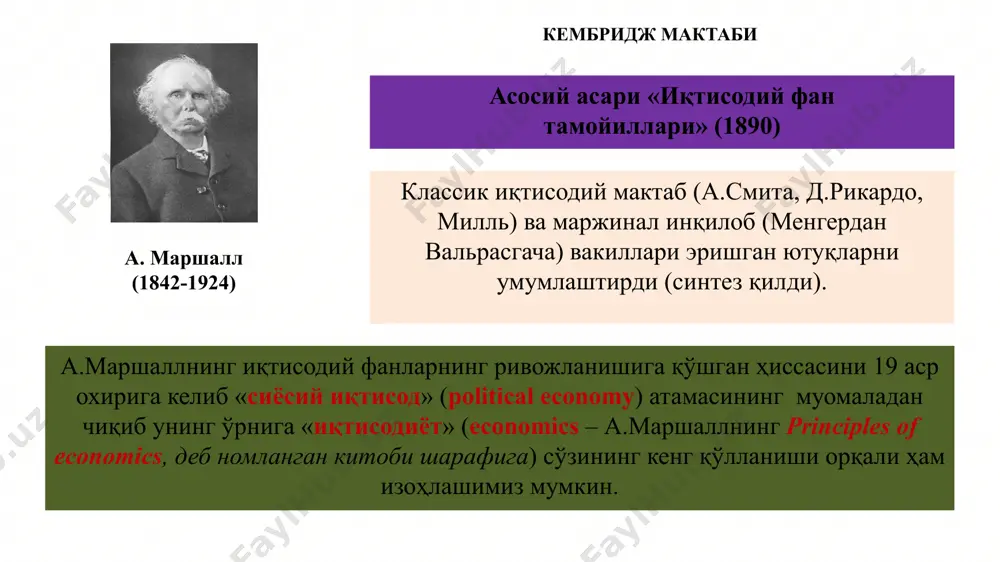 КЕМБРИДЖ МАКТАБИ

А. Маршалл
(1842-1924)

Асосий асари «Иқтисодий фан тамойиллари» (1890)

Классик иқтисодий мактаб (А.Смита, Д.Рикардо, Милль) ва маржинал инқилоб (Менгердан Вальрасгача) вакиллари эришган ютуқларни умумлаштирди (синтез қилди).

А.Маршаллнинг иқтисодий фанларнинг ривожланишига қўшган ҳиссасини 19 аср охирига келиб «сиёсий иқтисод» (political economy) атамасининг муомаладан чиқиб унинг ўрнига «иқтисодиёт» (economics – А.Маршаллнинг Principles of economics, деб номланган китоби шарафига) сўзининг кенг қўлланиши орқали ҳам изоҳлашимиз мумкин.

Faylhub.uz